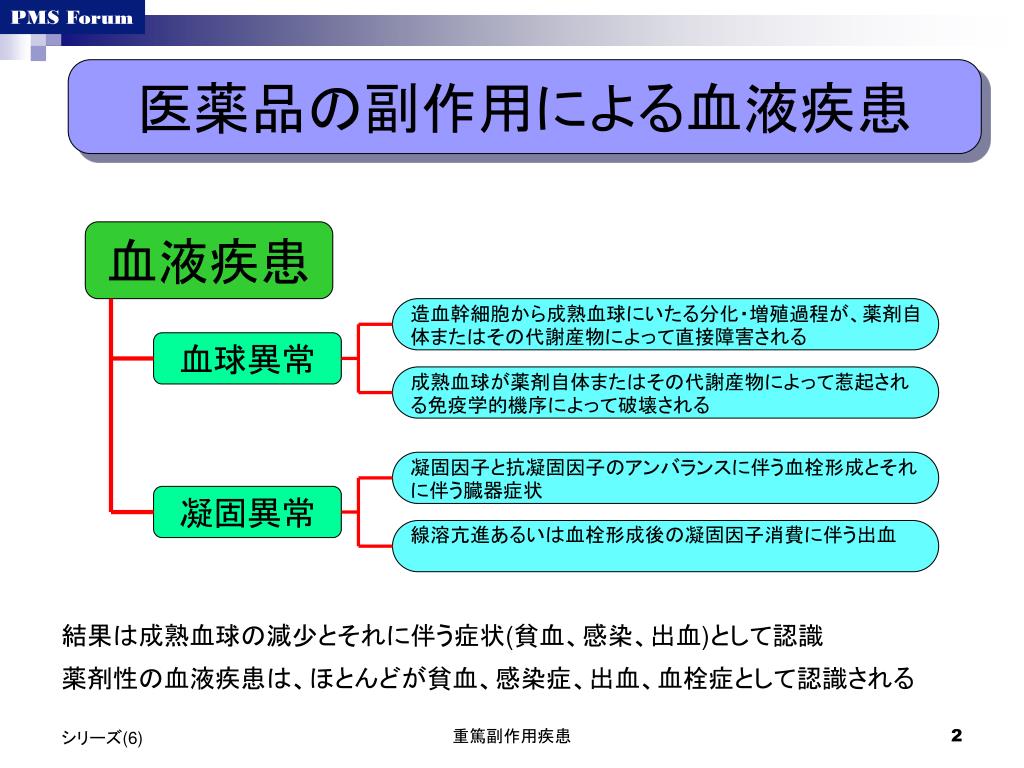 PMS Forum

医薬品の副作用による血液疾患

血液疾患

血球異常

造血幹細胞から成熟血球にいたる分化・増殖過程が、薬剤自体またはその代謝産物によって直接障害される

成熟血球が薬剤自体またはその代謝産物によって惹起される免疫学的機序によって破壊される

凝固異常

凝固因子と抗凝固因子のアンバランスに伴う血栓形成とそれに伴う臓器症状

線溶亢進あるいは血栓形成後の凝固因子消費に伴う出血

結果は成熟血球の減少とそれに伴う症状(貧血、感染、出血)として認識

薬剤性の血液疾患は、ほとんどが貧血、感染症、出血、血栓症として認識される

シリーズ(6)

重篤副作用疾患

2